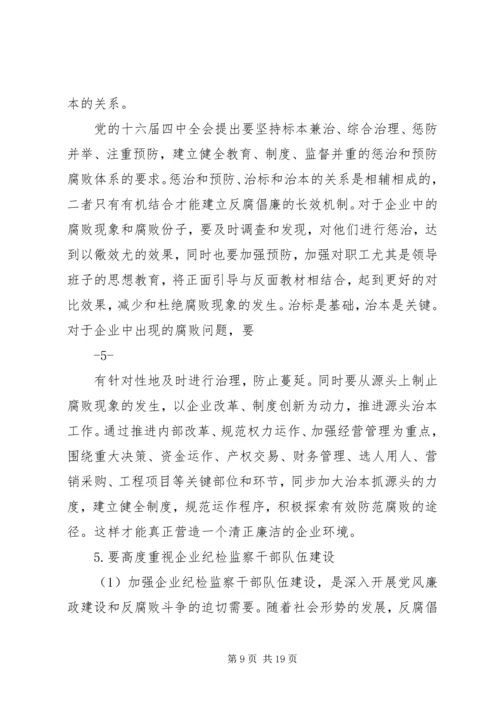 本的关系。

党的十六届四中全会提出要坚持标本兼治、综合治理、惩防并举、注重预防，建立健全教育、制度、监督并重的惩治和预防腐败体系的要求。惩治和预防、治标和治本的关系是相辅相成的，二者只有有机结合才能建立反腐倡廉的长效机制。对于企业中的腐败现象和腐败份子，要及时调查和发现，对他们进行惩治，达到以儆效尤的效果，同时也要加强预防，加强对职工尤其是领导班子的思想教育，将正面引导与反面教材相结合，起到更好的对比效果，减少和杜绝腐败现象的发生。治标是基础，治本是关键。对于企业中出现的腐败问题，要

-5-

有针对性地及时进行治理，防止蔓延。同时要从源头上制止腐败现象的发生，以企业改革、制度创新为动力，推进源头治本工作。通过推进内部改革、规范权力运作、加强经营管理为重点，围绕重大决策、资金运作、产权交易、财务管理、选人用人、营销采购、工程项目等关键部位和环节，同步加大治本抓源头的力度，建立健全制度，规范运作程序，积极探索有效防范腐败的途径。这样才能真正营造一个清正廉洁的企业环境。

5.要高度重视企业纪检监察干部队伍建设

（1）加强企业纪检监察干部队伍建设，是深入开展党风廉政建设和反腐败斗争的迫切需要。随着社会形势的发展，反腐倡

第 9 页 共 19 页